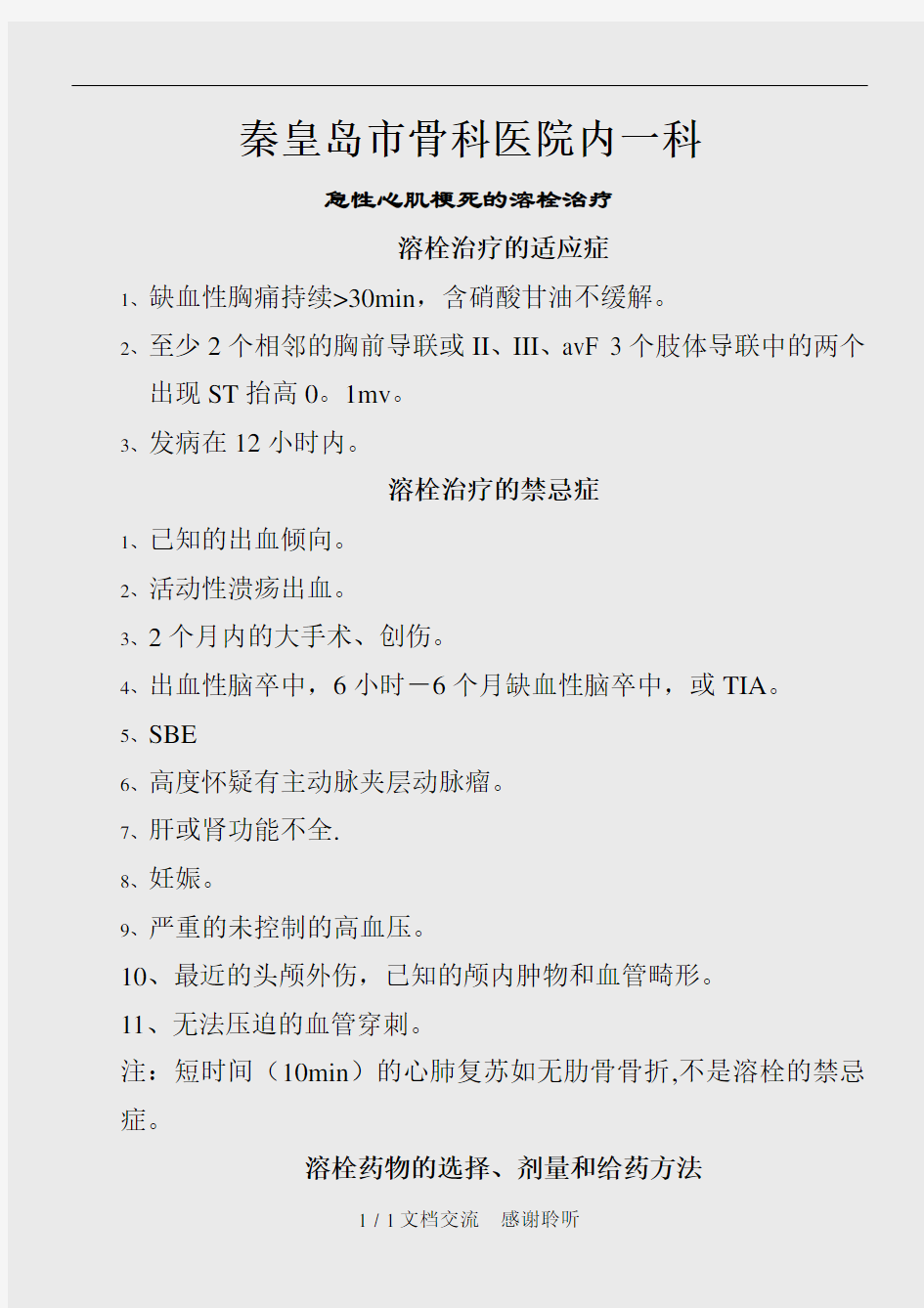 秦皇岛市骨科医院内一科

急性心肌梗死的溶栓治疗

溶栓治疗的适应症

1、缺血性胸痛持续>30min，含硝酸甘油不缓解。

2、至少 2 个相邻的胸前导联或 II、III、avF 3 个肢体导联中的两个出现 ST 抬高 0。1mv。

3、发病在 12 小时内。

溶栓治疗的禁忌症

1、已知的出血倾向。

2、活动性溃疡出血。

3、2 个月内的大手术、创伤。

4、出血性脑卒中，6 小时－6 个月缺血性脑卒中，或 TIA。

5、SBE

6、高度怀疑有主动脉夹层动脉瘤。

7、肝或肾功能不全.

8、妊娠。

9、严重的未控制的高血压。

10、最近的头颅外伤，已知的颅内肿物和血管畸形。

11、无法压迫的血管穿刺。

注：短时间（10min）的心肺复苏如无肋骨骨折,不是溶栓的禁忌症。

溶栓药物的选择、剂量和给药方法

1 / 1 文档交流　感谢聆听